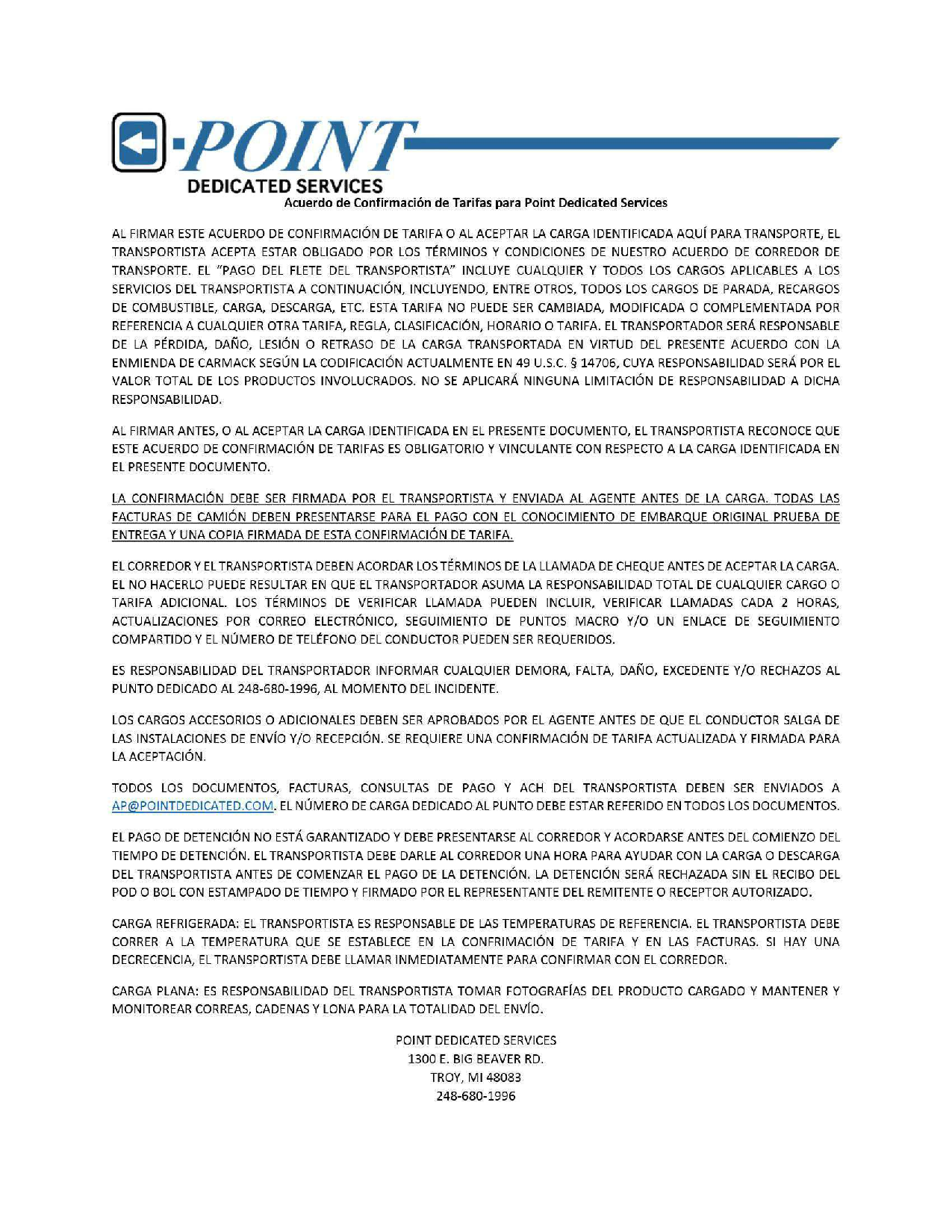 POINT
DEDICATED SERVICES
Acuerdo de Confirmación de Tarifas para Point Dedicated Services

AL FIRMAR ESTE ACUERDO DE CONFIRMACIÓN DE TARIFA O AL ACEPTAR LA CARGA IDENTIFICADA AQUÍ PARA TRANSPORTE, EL TRANSPORTISTA ACEPTA ESTAR OBLIGADO POR LOS TÉRMINOS Y CONDICIONES DE NUESTRO ACUERDO DE CORREDOR DE TRANSPORTE. EL "PAGO DEL FLETE DEL TRANSPORTISTA" INCLUYE CUALQUIER Y TODOS LOS CARGOS APLICABLES A LOS SERVICIOS DEL TRANSPORTISTA A CONTINUACIÓN, INCLUYENDO, ENTRE OTROS, TODOS LOS CARGOS DE PARADA, RECARGOS DE COMBUSTIBLE, CARGA, DESCARGA, ETC. ESTA TARIFA NO PUEDE SER CAMBIADA, MODIFICADA O COMPLEMENTADA POR REFERENCIA A CUALQUIER OTRA TARIFA, REGLA, CLASIFICACIÓN, HORARIO O TARIFA. EL TRANSPORTADOR SERÁ RESPONSABLE DE LA PÉRDIDA, DAÑO, LESIÓN O RETRASO DE LA CARGA TRANSPORTADA EN VIRTUD DEL PRESENTE ACUERDO CON LA ENMIENDA DE CARMACK SEGÚN LA CODIFICACIÓN ACTUALMENTE EN 49 U.S.C. § 14706, CUYA RESPONSABILIDAD SERÁ POR EL VALOR TOTAL DE LOS PRODUCTOS INVOLUCRADOS. NO SE APLICARÁ NINGUNA LIMITACIÓN DE RESPONSABILIDAD A DICHA RESPONSABILIDAD.

AL FIRMAR ANTES, O AL ACEPTAR LA CARGA IDENTIFICADA EN EL PRESENTE DOCUMENTO, EL TRANSPORTISTA RECONOCE QUE ESTE ACUERDO DE CONFIRMACIÓN DE TARIFAS ES OBLIGATORIO Y VINCULANTE CON RESPECTO A LA CARGA IDENTIFICADA EN EL PRESENTE DOCUMENTO.

LA CONFIRMACIÓN DEBE SER FIRMADA POR EL TRANSPORTISTA Y ENVIADA AL AGENTE ANTES DE LA CARGA. TODAS LAS FACTURAS DE CAMIÓN DEBEN PRESENTARSE PARA EL PAGO CON EL CONOCIMIENTO DE EMBARQUE ORIGINAL PRUEBA DE ENTREGA Y UNA COPIA FIRMADA DE ESTA CONFIRMACIÓN DE TARIFA.

EL CORREDOR Y EL TRANSPORTISTA DEBEN ACORDAR LOS TÉRMINOS DE LA LLAMADA DE CHEQUE ANTES DE ACEPTAR LA CARGA. EL NO HACERLO PUEDE RESULTAR EN QUE EL TRANSPORTADOR ASUMA LA RESPONSABILIDAD TOTAL DE CUALQUIER CARGO O TARIFA ADICIONAL. LOS TÉRMINOS DE VERIFICAR LLAMADA PUEDEN INCLUIR, VERIFICAR LLAMADAS CADA 2 HORAS, ACTUALIZACIONES POR CORREO ELECTRÓNICO, SEGUIMIENTO DE PUNTOS MACRO Y/O UN ENLACE DE SEGUIMIENTO COMPARTIDO Y EL NÚMERO DE TELÉFONO DEL CONDUCTOR PUEDEN SER REQUERIDOS.

ES RESPONSABILIDAD DEL TRANSPORTADOR INFORMAR CUALQUIER DEMORA, FALTA, DAÑO, EXCEDENTE Y/O RECHAZOS AL PUNTO DEDICADO AL 248-680-1996, AL MOMENTO DEL INCIDENTE.

LOS CARGOS ACCESORIOS O ADICIONALES DEBEN SER APROBADOS POR EL AGENTE ANTES DE QUE EL CONDUCTOR SALGA DE LAS INSTALACIONES DE ENVÍO Y/O RECEPCIÓN. SE REQUIERE UNA CONFIRMACIÓN DE TARIFA ACTUALIZADA Y FIRMADA PARA LA ACEPTACIÓN.

TODOS LOS DOCUMENTOS, FACTURAS, CONSULTAS DE PAGO Y ACH DEL TRANSPORTISTA DEBEN SER ENVIADOS A AP@POINTDEDICATED.COM. EL NÚMERO DE CARGA DEDICADO AL PUNTO DEBE ESTAR REFERIDO EN TODOS LOS DOCUMENTOS.

EL PAGO DE DETENCIÓN NO ESTÁ GARANTIZADO Y DEBE PRESENTARSE AL CORREDOR Y ACORDARSE ANTES DEL COMIENZO DEL TIEMPO DE DETENCIÓN. EL TRANSPORTISTA DEBE DARLE AL CORREDOR UNA HORA PARA AYUDAR CON LA CARGA O DESCARGA DEL TRANSPORTISTA ANTES DE COMENZAR EL PAGO DE LA DETENCIÓN. LA DETENCIÓN SERÁ RECHAZADA SIN EL RECIBO DEL POD O BOL CON ESTAMPADO DE TIEMPO Y FIRMADO POR EL REPRESENTANTE DEL REMITENTE O RECEPTOR AUTORIZADO.

CARGA REFRIGERADA: EL TRANSPORTISTA ES RESPONSABLE DE LAS TEMPERATURAS DE REFERENCIA. EL TRANSPORTISTA DEBE CORRER A LA TEMPERATURA QUE SE ESTABLECE EN LA CONFRIMACIÓN DE TARIFA Y EN LAS FACTURAS. SI HAY UNA DECRECENCIA, EL TRANSPORTISTA DEBE LLAMAR INMEDIATAMENTE PARA CONFIRMAR CON EL CORREDOR.

CARGA PLANA: ES RESPONSABILIDAD DEL TRANSPORTISTA TOMAR FOTOGRAFÍAS DEL PRODUCTO CARGADO Y MANTENER Y MONITOREAR CORREAS, CADENAS Y LONA PARA LA TOTALIDAD DEL ENVÍO.

POINT DEDICATED SERVICES
1300 E. BIG BEAVER RD.
TROY, MI 48083
248-680-1996